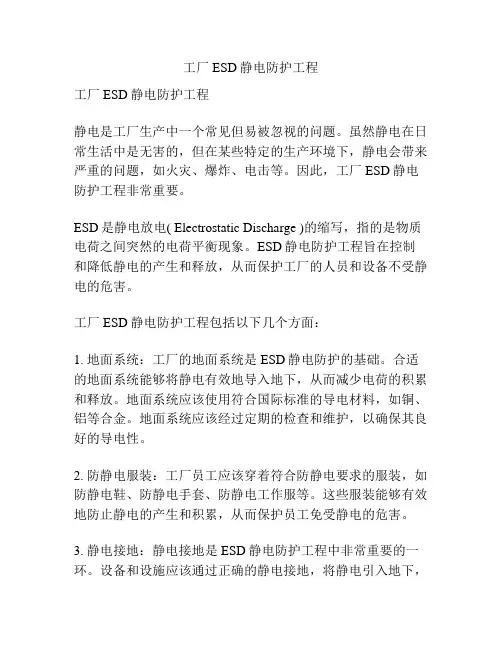 工厂 ESD 静电防护工程

工厂 ESD 静电防护工程

静电是工厂生产中一个常见但易被忽视的问题。虽然静电在日常生活中是无害的，但在某些特定的生产环境下，静电会带来严重的问题，如火灾、爆炸、电击等。因此，工厂 ESD 静电防护工程非常重要。

ESD 是静电放电( Electrostatic Discharge )的缩写，指的是物质电荷之间突然的电荷平衡现象。ESD 静电防护工程旨在控制和降低静电的产生和释放，从而保护工厂的人员和设备不受静电的危害。

工厂 ESD 静电防护工程包括以下几个方面：

1. 地面系统：工厂的地面系统是 ESD 静电防护的基础。合适的地面系统能够将静电有效地导入地下，从而减少电荷的积累和释放。地面系统应该使用符合国际标准的导电材料，如铜、铝等合金。地面系统应该经过定期的检查和维护，以确保其良好的导电性。

2. 防静电服装：工厂员工应该穿着符合防静电要求的服装，如防静电鞋、防静电手套、防静电工作服等。这些服装能够有效地防止静电的产生和积累，从而保护员工免受静电的危害。

3. 静电接地：静电接地是 ESD 静电防护工程中非常重要的一环。设备和设施应该通过正确的静电接地，将静电引入地下，